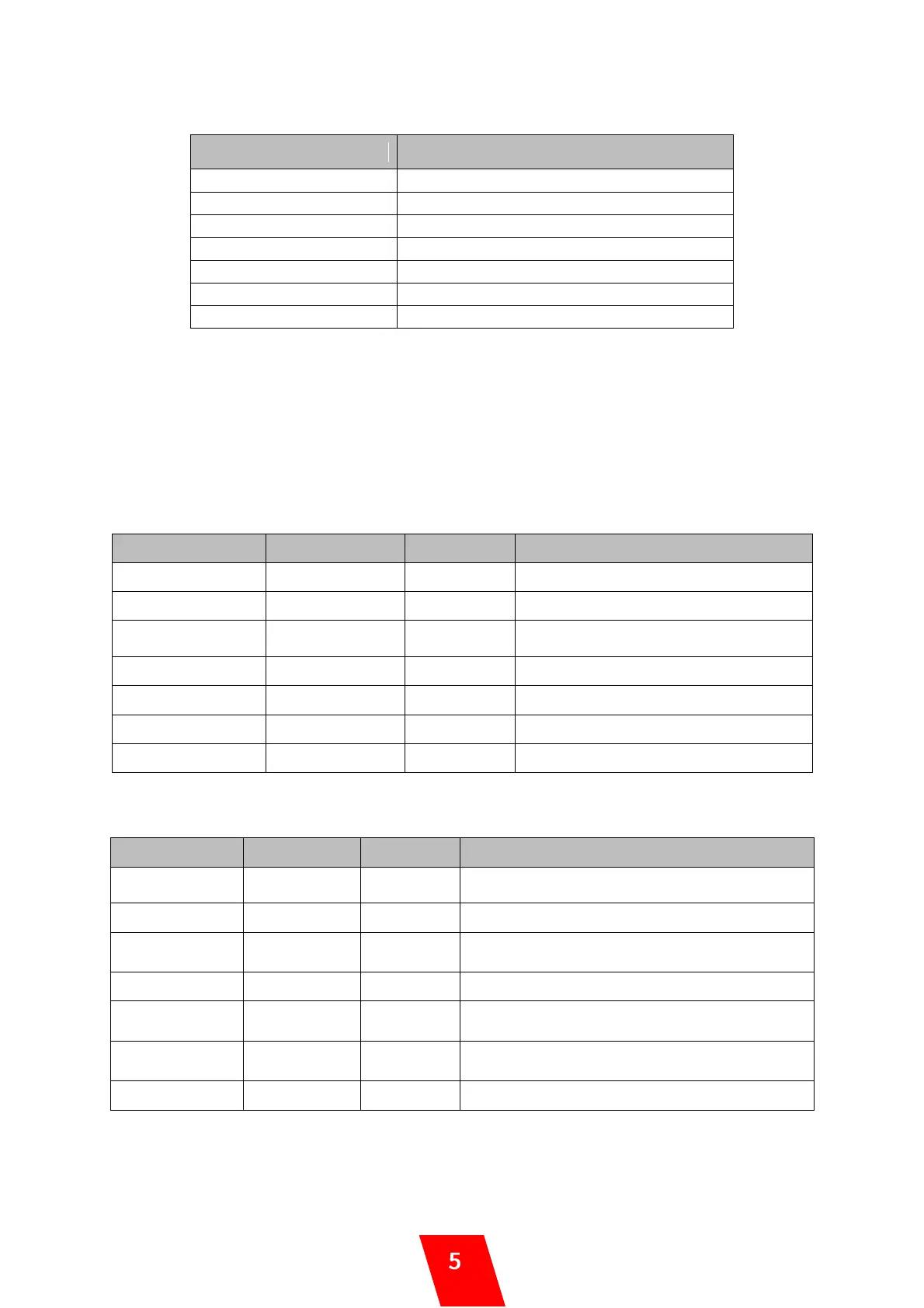 5